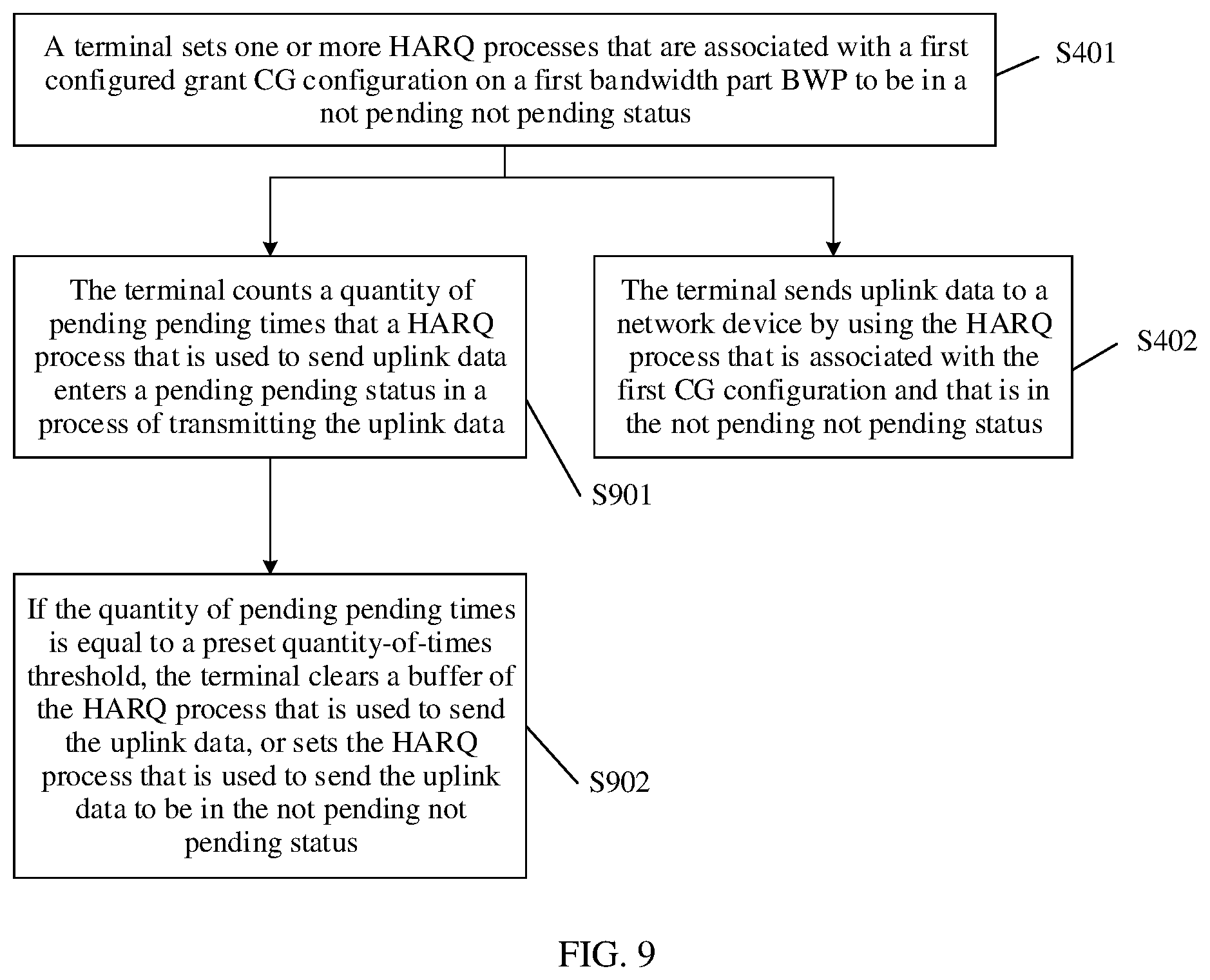 A terminal sets one or more HARQ processes that are associated with a first configured grant CG configuration on a first bandwidth part BWP to be in a not pending not pending status

S401

The terminal counts a quantity of pending pending times that a HARQ process that is used to send uplink data enters a pending pending status in a process of transmitting the uplink data

S901

The terminal sends uplink data to a network device by using the HARQ process that is associated with the first CG configuration and that is in the not pending not pending status

S402

If the quantity of pending pending times is equal to a preset quantity-of-times threshold, the terminal clears a buffer of the HARQ process that is used to send the uplink data, or sets the HARQ process that is used to send the uplink data to be in the not pending not pending status

S902

FIG. 9